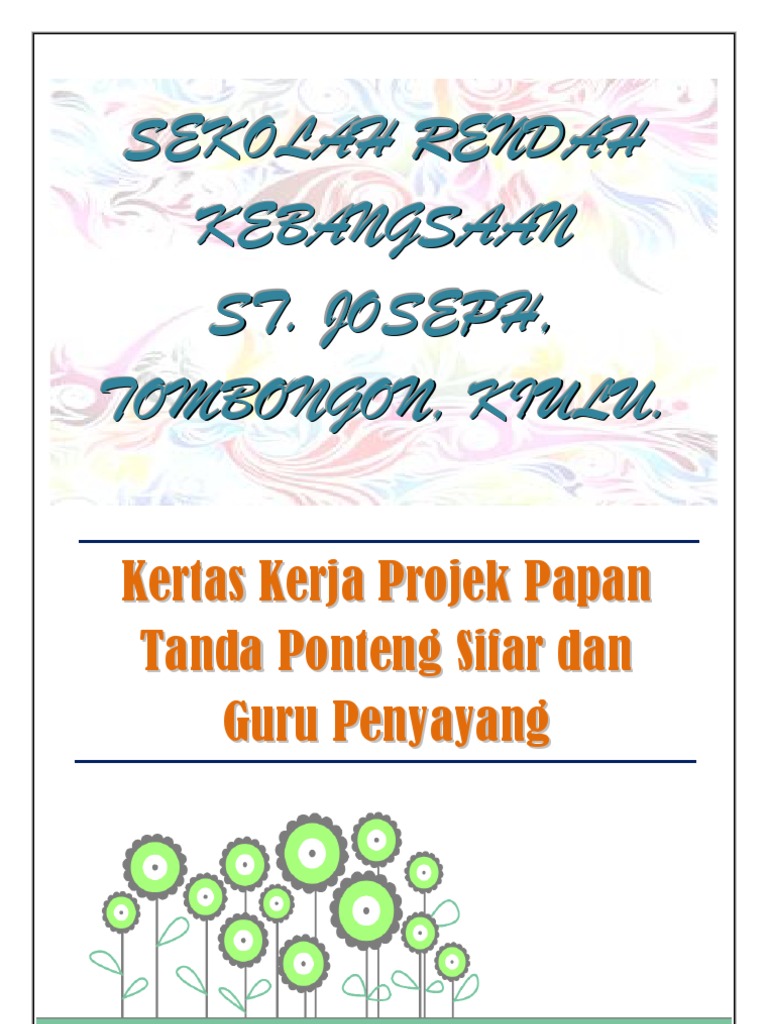 SEKOLAH RENDAH KEBANGSAAN ST. JOSEPH, TOMBONGON, KIULU.

Kertas Kerja Projek Papan Tanda Ponteng Sifar dan Guru Penyayang